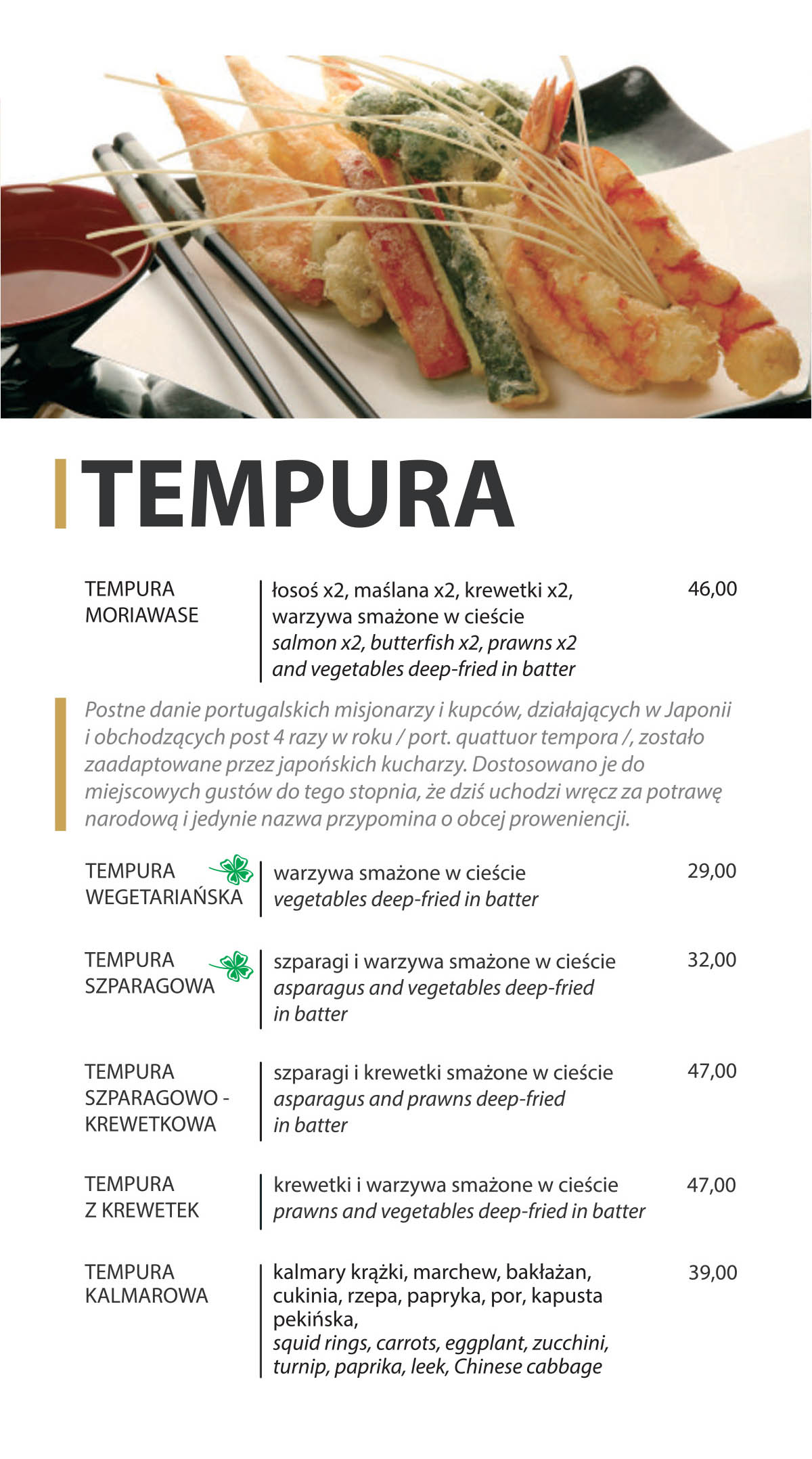 TEMPURA

TEMPURA MORIAWASE
łosoś x2, maślana x2, krewetki x2, warzywa smażone w cieście
salmon x2, butterfish x2, prawns x2 and vegetables deep-fried in batter
46,00

Postne danie portugalskich misjonarzy i kupców, działających w Japonii i obchodzących post 4 razy w roku / port. quattuor tempora /, zostało zaadaptowane przez japońskich kucharzy. Dostosowano je do miejscowych gustów do tego stopnia, że dziś uchodzi wręcz za potrawę narodową i jedynie nazwa przypomina o obcej proweniencji.

TEMPURA WEGETARIAŃSKA
warzywa smażone w cieście
vegetables deep-fried in batter
29,00

TEMPURA SZPARAGOWA
szparagi i warzywa smażone w cieście
asparagus and vegetables deep-fried in batter
32,00

TEMPURA SZPARAGOWO - KREWETKOWA
szparagi i krewetki smażone w cieście
asparagus and prawns deep-fried in batter
47,00

TEMPURA Z KREWETEK
krewetki i warzywa smażone w cieście
prawns and vegetables deep-fried in batter
47,00

TEMPURA KALMAROWA
kalmary krążki, marchew, bakłażan, cukinia, rzepa, papryka, por, kapusta pekińska,
squid rings, carrots, eggplant, zucchini, turnip, paprika, leek, Chinese cabbage
39,00